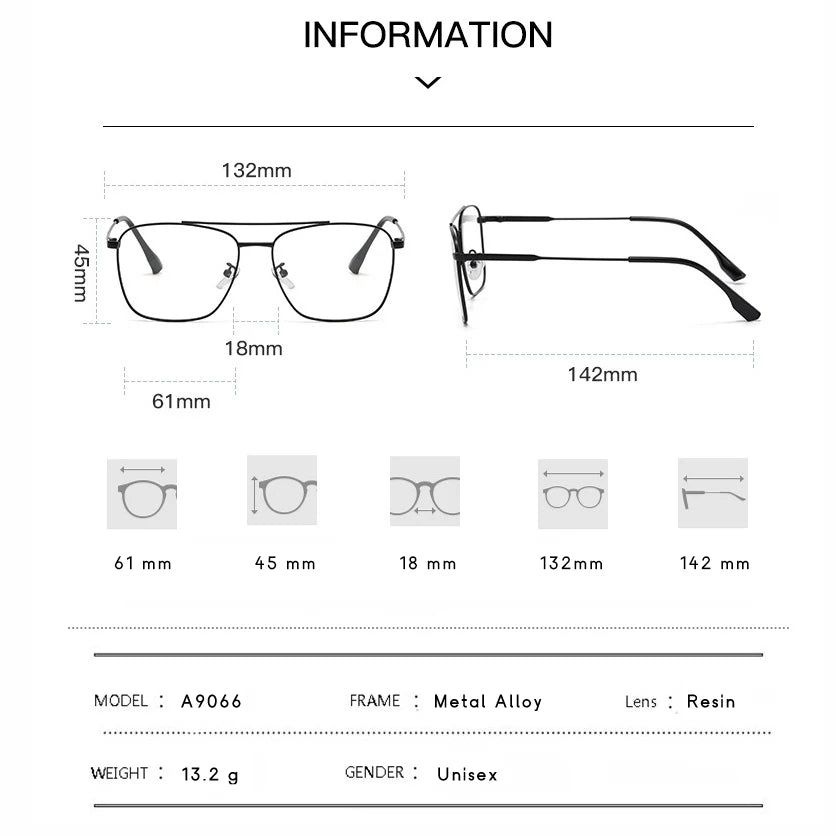 INFORMATION

132mm

45mm

18mm

61mm

142mm

61 mm

45 mm

18 mm

132mm

142 mm

MODEL : A9066

FRAME : Metal Alloy

Lens : Resin

WEIGHT : 13.2 g

GENDER : Unisex